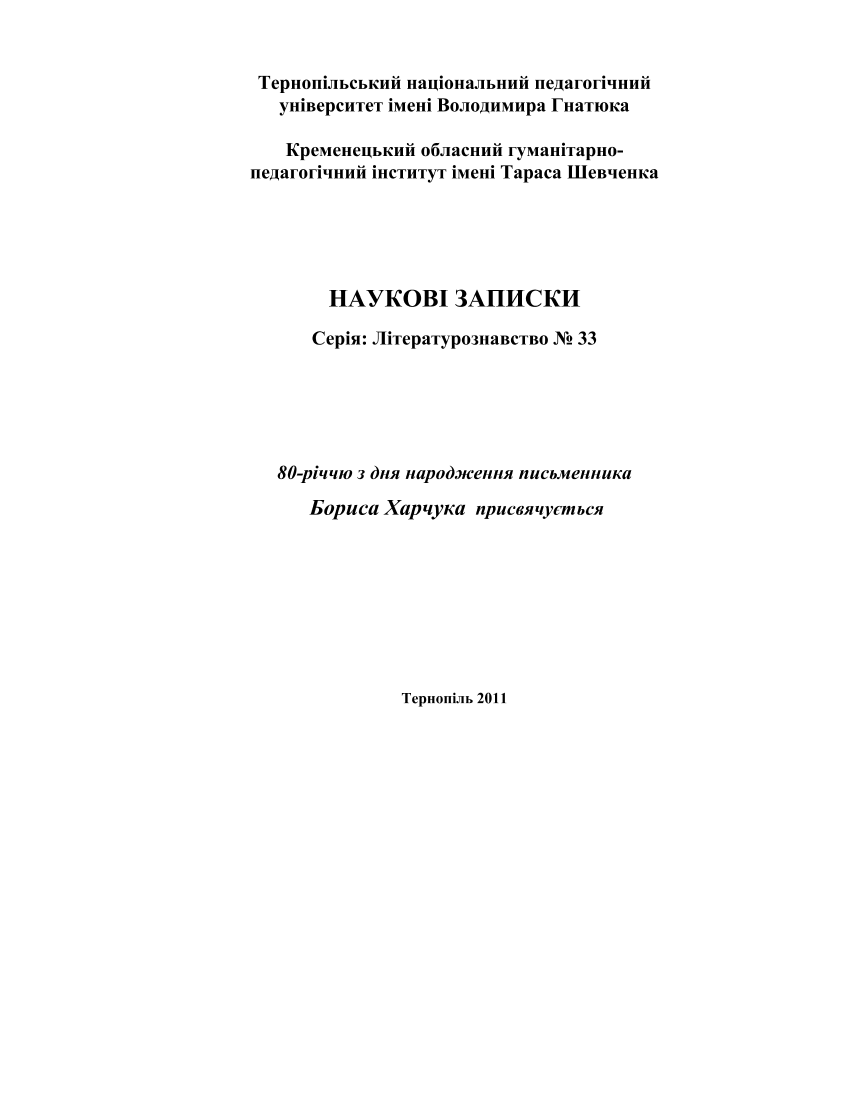 Тернопільський національний педагогічний університет імені Володимира Гнатюка

Кременецький обласний гуманітарно-педагогічний інститут імені Тараса Шевченка

НАУКОВІ ЗАПИСКИ

Серія: Літературознавство № 33

80-річчю з дня народження письменника Бориса Харчука присвячується

Тернопіль 2011